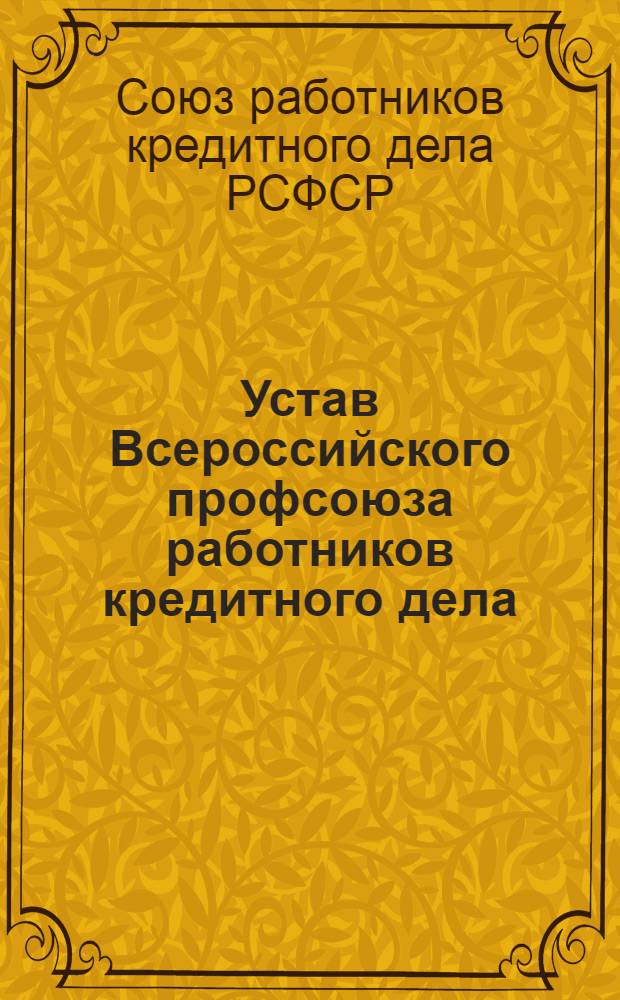 Союз работников кредитного дела РСФСР

Устав Всероссийского профсоюза работников кредитного дела